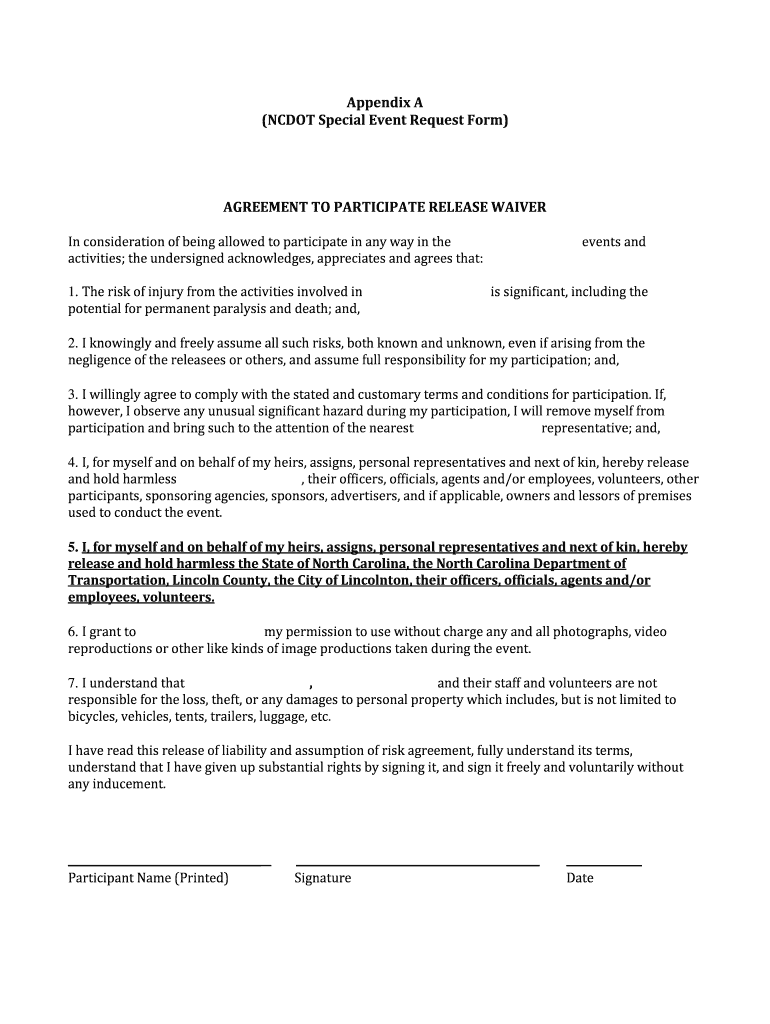 Appendix A
(NCDOT Special Event Request Form)

AGREEMENT TO PARTICIPATE RELEASE WAIVER

In consideration of being allowed to participate in any way in the events and activities; the undersigned acknowledges, appreciates and agrees that:

1. The risk of injury from the activities involved in is significant, including the potential for permanent paralysis and death; and,

2. I knowingly and freely assume all such risks, both known and unknown, even if arising from the negligence of the releasees or others, and assume full responsibility for my participation; and,

3. I willingly agree to comply with the stated and customary terms and conditions for participation. If, however, I observe any unusual significant hazard during my participation, I will remove myself from participation and bring such to the attention of the nearest representative; and,

4. I, for myself and on behalf of my heirs, assigns, personal representatives and next of kin, hereby release and hold harmless , their officers, officials, agents and/or employees, volunteers, other participants, sponsoring agencies, sponsors, advertisers, and if applicable, owners and lessors of premises used to conduct the event.

5. I, for myself and on behalf of my heirs, assigns, personal representatives and next of kin, hereby release and hold harmless the State of North Carolina, the North Carolina Department of Transportation, Lincoln County, the City of Lincolnton, their officers, officials, agents and/or employees, volunteers.

6. I grant to my permission to use without charge any and all photographs, video reproductions or other like kinds of image productions taken during the event.

7. I understand that , and their staff and volunteers are not responsible for the loss, theft, or any damages to personal property which includes, but is not limited to bicycles, vehicles, tents, trailers, luggage, etc.

I have read this release of liability and assumption of risk agreement, fully understand its terms, understand that I have given up substantial rights by signing it, and sign it freely and voluntarily without any inducement.

Participant Name (Printed) Signature Date